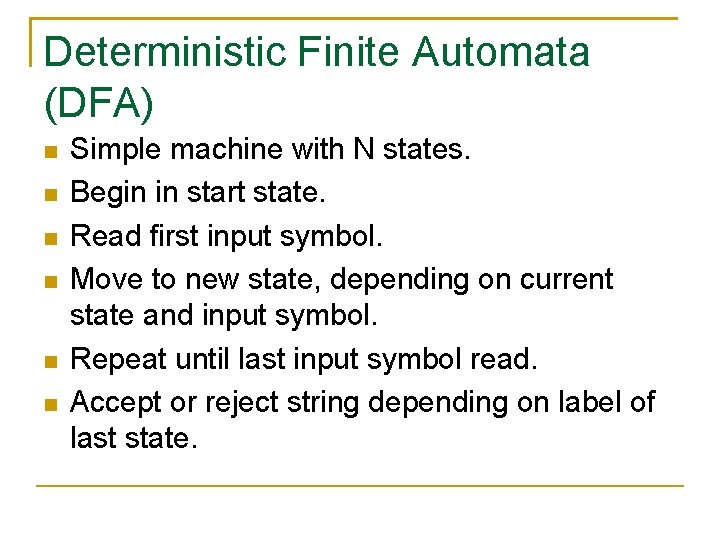 Deterministic Finite Automata (DFA)

• Simple machine with N states.
• Begin in start state.
• Read first input symbol.
• Move to new state, depending on current state and input symbol.
• Repeat until last input symbol read.
• Accept or reject string depending on label of last state.